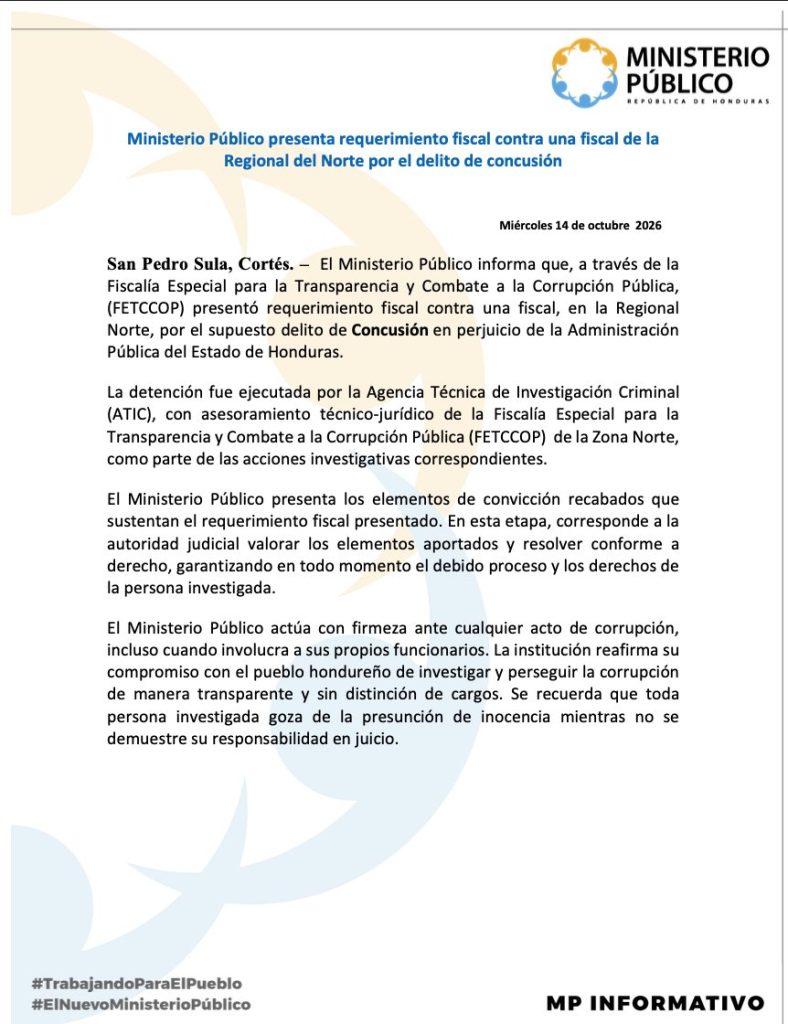 MINISTERIO PÚBLICO
REPÚBLICA DE HONDURAS

Ministerio Público presenta requerimiento fiscal contra una fiscal de la Regional del Norte por el delito de concusión

Miércoles 14 de octubre 2026

San Pedro Sula, Cortés. – El Ministerio Público informa que, a través de la Fiscalía Especial para la Transparencia y Combate a la Corrupción Pública, (FETCCOP) presentó requerimiento fiscal contra una fiscal, en la Regional Norte, por el supuesto delito de Concusión en perjuicio de la Administración Pública del Estado de Honduras.

La detención fue ejecutada por la Agencia Técnica de Investigación Criminal (ATIC), con asesoramiento técnico-jurídico de la Fiscalía Especial para la Transparencia y Combate a la Corrupción Pública (FETCCOP) de la Zona Norte, como parte de las acciones investigativas correspondientes.

El Ministerio Público presenta los elementos de convicción recabados que sustentan el requerimiento fiscal presentado. En esta etapa, corresponde a la autoridad judicial valorar los elementos aportados y resolver conforme a derecho, garantizando en todo momento el debido proceso y los derechos de la persona investigada.

El Ministerio Público actúa con firmeza ante cualquier acto de corrupción, incluso cuando involucra a sus propios funcionarios. La institución reafirma su compromiso con el pueblo hondureño de investigar y perseguir la corrupción de manera transparente y sin distinción de cargos. Se recuerda que toda persona investigada goza de la presunción de inocencia mientras no se demuestre su responsabilidad en juicio.

#TrabajandoParaElPueblo
#ElNuevoMinisterioPúblico

MP INFORMATIVO